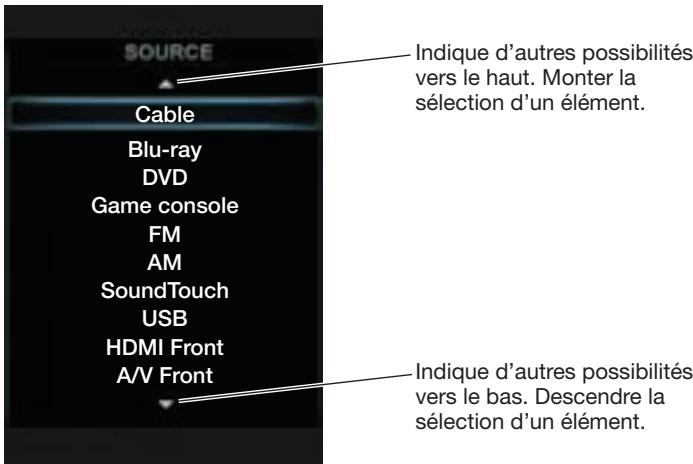 SOURCE

Cable
Blu-ray
DVD
Game console
FM
AM
SoundTouch
USB
HDMI Front
A/V Front

Indique d'autres possibilités vers le haut. Monter la sélection d'un élément.

Indique d'autres possibilités vers le bas. Descendre la sélection d'un élément.